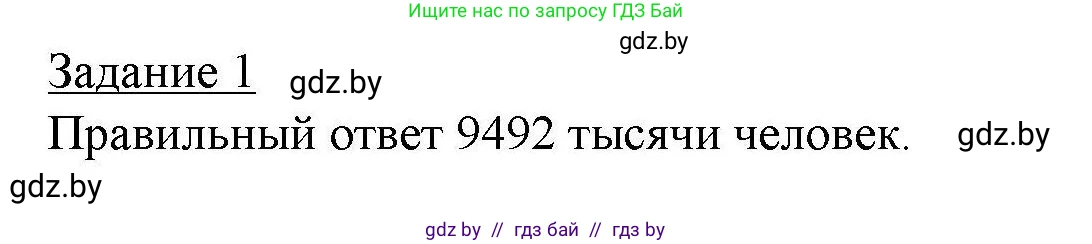 Ищите нас по запросу ГДЗ Бай

gdz.by

Задание 1 gdz.by

Правильный ответ 9492 тысячи человек. gdz.by

gdz.by

gdz by // гдз бай // гдз by